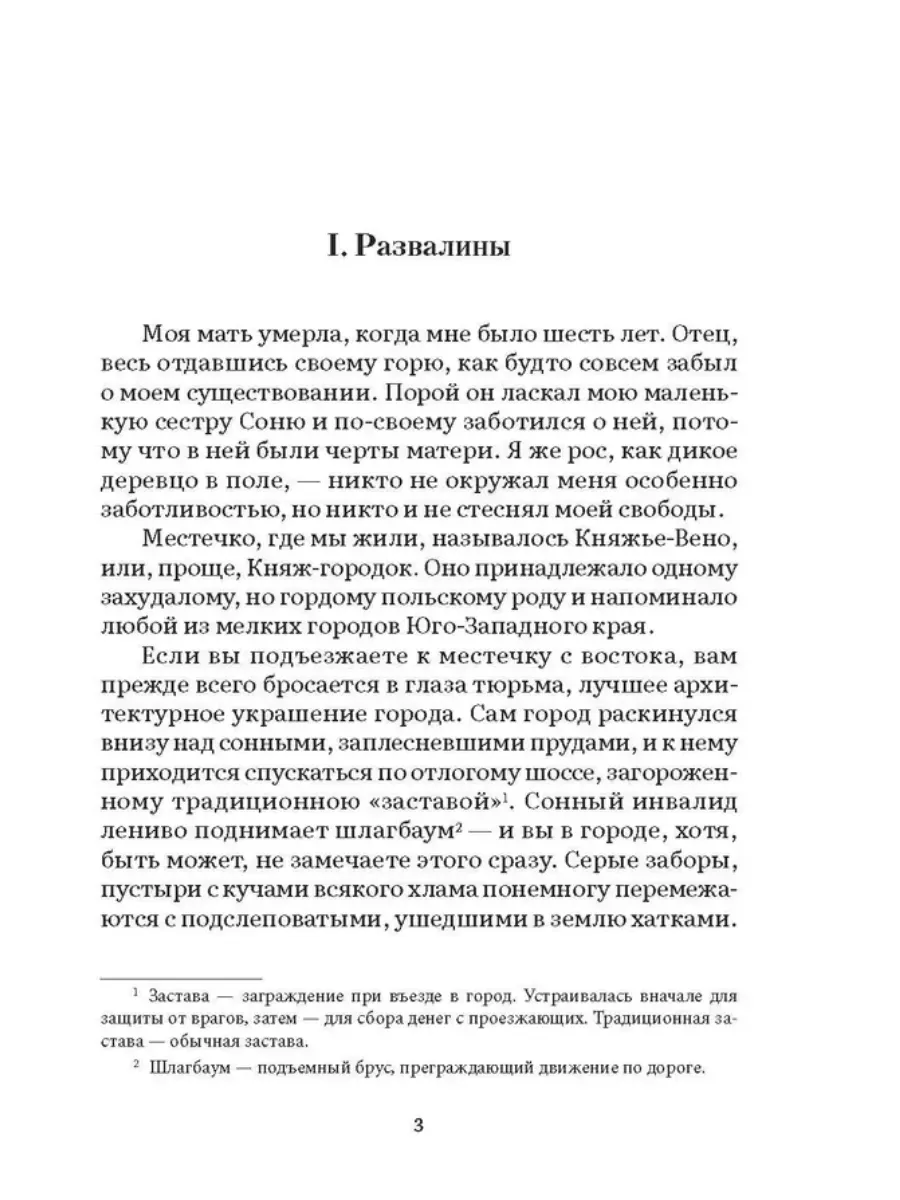 I. Развалины

Моя мать умерла, когда мне было шесть лет. Отец, весь отдавшись своему горю, как будто совсем забыл о моем существовании. Порой он ласкал мою маленькую сестру Соню и по-своему заботился о ней, потому что в ней были черты матери. Я же рос, как дикое деревцо в поле, — никто не окружал меня особенно заботливостью, но никто и не стеснял моей свободы.

Местечко, где мы жили, называлось Княжье-Вено, или, проще, Княж-городок. Оно принадлежало одному захудалому, но гордому польскому роду и напоминало любой из мелких городов Юго-Западного края.

Если вы подъезжаете к местечку с востока, вам прежде всего бросается в глаза тюрьма, лучшее архитектурное украшение города. Сам город раскинулся внизу над сонными, заплесневшими прудами, и к нему приходится спускаться по отлогому шоссе, загороженному традиционною «заставой»$^1$. Сонный инвалид лениво поднимает шлагбаум$^2$ — и вы в городе, хотя, быть может, не замечаете этого сразу. Серые заборы, пустыри с кучами всякого хлама понемногу перемежаются с подслеповатыми, ушедшими в землю хатками.

$^1$ Застава — заграждение при въезде в город. Устраивалась вначале для защиты от врагов, затем — для сбора денег с проезжающих. Традиционная застава — обычная застава.

$^2$ Шлагбаум — подъемный брус, преграждающий движение по дороге.

3